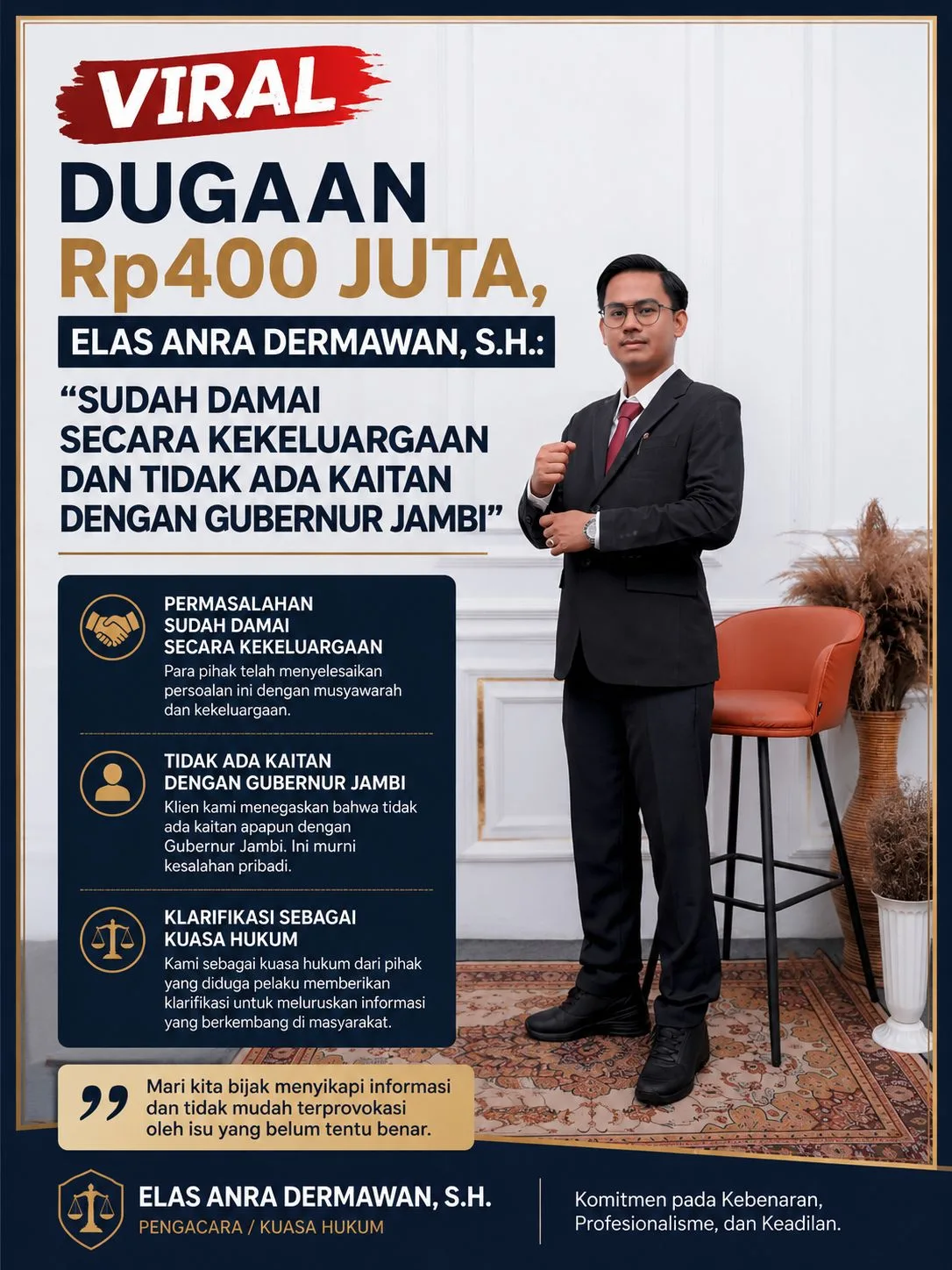 VIRAL

DUGAAN
Rp400 JUTA,

ELAS ANRA DERMAWAN, S.H.:

"SUDAH DAMAI
SECARA KEKELUARGAAN
DAN TIDAK ADA KAITAN
DENGAN GUBERNUR JAMBI"

PERMASALAHAN
SUDAH DAMAI
SECARA KEKELUARGAAN

Para pihak telah menyelesaikan persoalan ini dengan musyawarah dan kekeluargaan.

TIDAK ADA KAITAN
DENGAN GUBERNUR JAMBI

Klien kami menegaskan bahwa tidak ada kaitan apapun dengan Gubernur Jambi. Ini murni kesalahan pribadi.

KLARIFIKASI SEBAGAI
KUASA HUKUM

Kami sebagai kuasa hukum dari pihak yang diduga pelaku memberikan klarifikasi untuk meluruskan informasi yang berkembang di masyarakat.

Mari kita bijak menyikapi informasi dan tidak mudah terprovokasi oleh isu yang belum tentu benar.

ELAS ANRA DERMAWAN, S.H.
PENGACARA / KUASA HUKUM

Komitmen pada Kebenaran,
Profesionalisme, dan Keadilan.